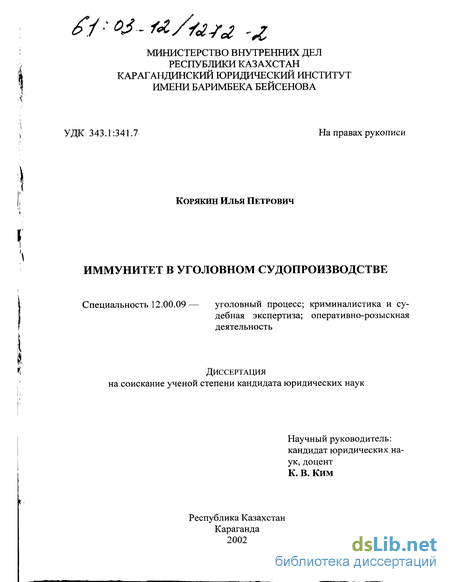 61:03-12/1272-2

МИНИСТЕРСТВО ВНУТРЕННИХ ДЕЛ
РЕСПУБЛИКИ КАЗАХСТАН
КАРАГАНДИНСКИЙ ЮРИДИЧЕСКИЙ ИНСТИТУТ
ИМЕНИ БАРИМБЕКА БЕЙСЕНОВА

УДК 343.1:341.7

На правах рукописи

Корякин Илья Петрович

ИММУНИТЕТ В УГОЛОВНОМ СУДОПРОИЗВОДСТВЕ

Специальность 12.00.09 — уголовный процесс; криминалистика и судебная экспертиза; оперативно-розыскная деятельность

Диссертация
на соискание ученой степени кандидата юридических наук

Научный руководитель:
кандидат юридических наук, доцент
К. В. Ким

Республика Казахстан
Караганда
2002

dsLib.net
библиотека диссертаций